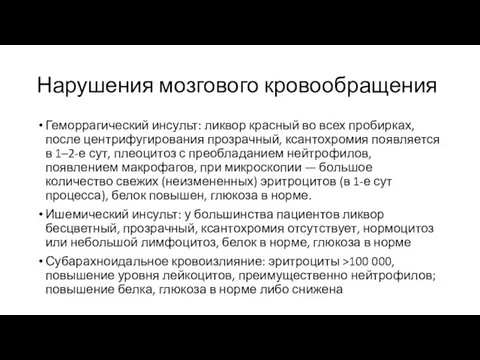 Нарушения мозгового кровообращения

• Геморрагический инсульт: ликвор красный во всех пробирках, после центрифугирования прозрачный, ксантохромия появляется в 1–2-е сут, плеоцитоз с преобладанием нейтрофилов, появлением макрофагов, при микроскопии — большое количество свежих (неизмененных) эритроцитов (в 1-е сут процесса), белок повышен, глюкоза в норме.

• Ишемический инсульт: у большинства пациентов ликвор бесцветный, прозрачный, ксантохромия отсутствует, нормоцитоз или небольшой лимфоцитоз, белок в норме, глюкоза в норме

• Субарахноидальное кровоизлияние: эритроциты >100 000, повышение уровня лейкоцитов, преимущественно нейтрофилов; повышение белка, глюкоза в норме либо снижена